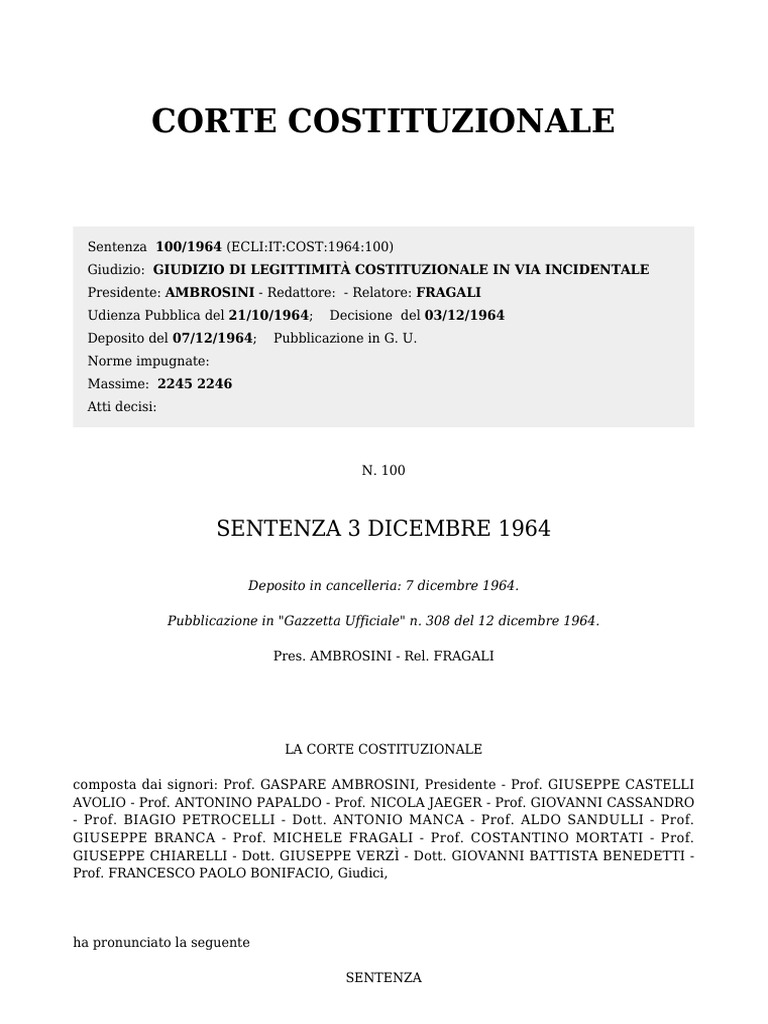 CORTE COSTITUZIONALE

Sentenza 100/1964 (ECLI:IT:COST:1964:100)
Giudizio: GIUDIZIO DI LEGITTIMITÀ COSTITUZIONALE IN VIA INCIDENTALE
Presidente: AMBROSINI - Redattore: - Relatore: FRAGALI
Udienza Pubblica del 21/10/1964; Decisione del 03/12/1964
Deposito del 07/12/1964; Pubblicazione in G. U.
Norme impugnate:
Massime: 2245 2246
Atti decisi:

N. 100

SENTENZA 3 DICEMBRE 1964

Deposito in cancelleria: 7 dicembre 1964.

Pubblicazione in "Gazzetta Ufficiale" n. 308 del 12 dicembre 1964.

Pres. AMBROSINI - Rel. FRAGALI

LA CORTE COSTITUZIONALE

composta dai signori: Prof. GASPARE AMBROSINI, Presidente - Prof. GIUSEPPE CASTELLI AVOLIO - Prof. ANTONINO PAPALDO - Prof. NICOLA JAEGER - Prof. GIOVANNI CASSANDRO - Prof. BIAGIO PETROCELLI - Dott. ANTONIO MANCA - Prof. ALDO SANDULLI - Prof. GIUSEPPE BRANCA - Prof. MICHELE FRAGALI - Prof. COSTANTINO MORTATI - Prof. GIUSEPPE CHIARELLI - Dott. GIUSEPPE VERZÌ - Dott. GIOVANNI BATTISTA BENEDETTI - Prof. FRANCESCO PAOLO BONIFACIO, Giudici,

ha pronunciato la seguente

SENTENZA